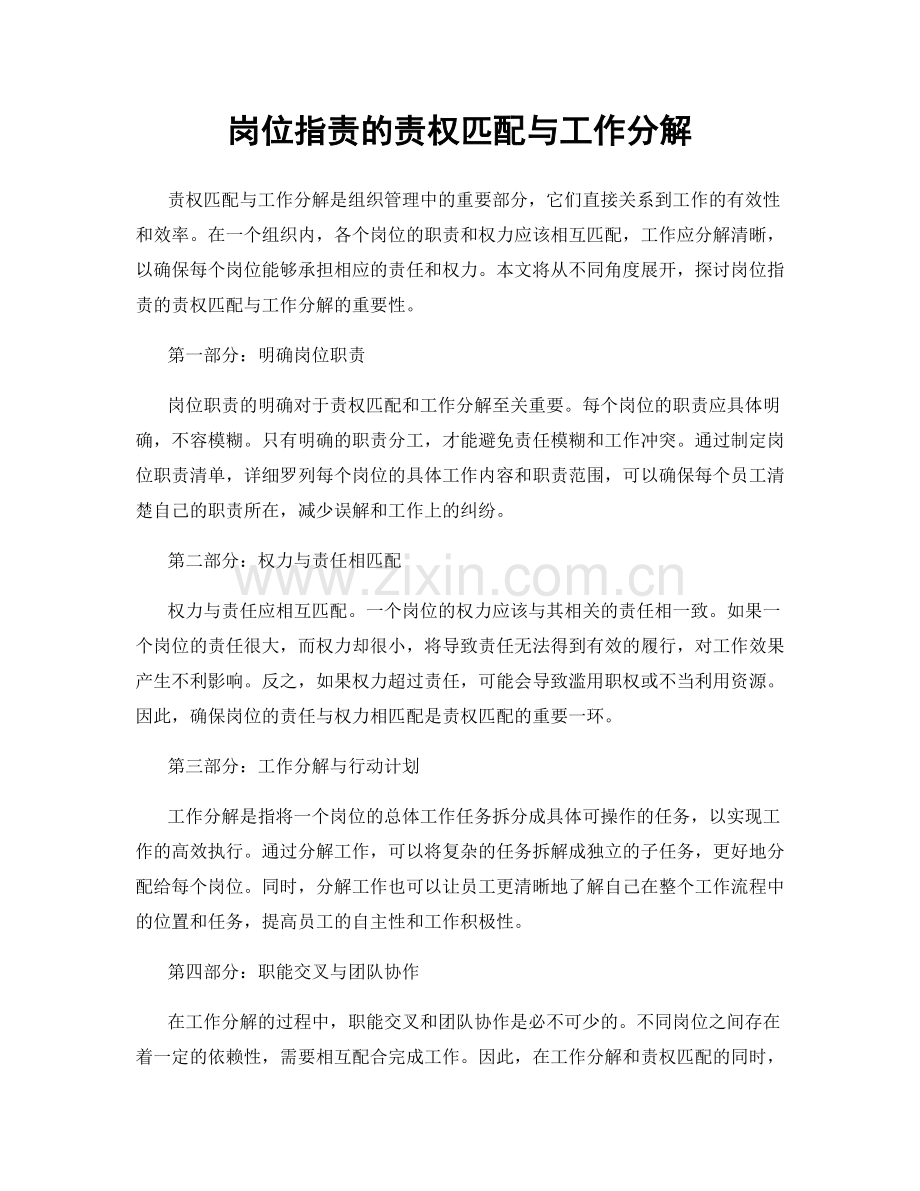 岗位指责的责权匹配与工作分解

责权匹配与工作分解是组织管理中的重要部分，它们直接关系到工作的有效性和效率。在一个组织内，各个岗位的职责和权力应该相互匹配，工作应分解清晰，以确保每个岗位能够承担相应的责任和权力。本文将从不同角度展开，探讨岗位指责的责权匹配与工作分解的重要性。

第一部分：明确岗位职责

岗位职责的明确对于责权匹配和工作分解至关重要。每个岗位的职责应具体明确，不容模糊。只有明确的职责分工，才能避免责任模糊和工作冲突。通过制定岗位职责清单，详细罗列每个岗位的具体工作内容和职责范围，可以确保每个员工清楚自己的职责所在，减少误解和工作上的纠纷。

第二部分：权力与责任相匹配

权力与责任应相互匹配。一个岗位的权力应该与其相关的责任相一致。如果一个岗位的责任很大，而权力却很小，将导致责任无法得到有效的履行，对工作效果产生不利影响。反之，如果权力超过责任，可能会导致滥用职权或不当利用资源。因此，确保岗位的责任与权力相匹配是责权匹配的重要一环。

第三部分：工作分解与行动计划

工作分解是指将一个岗位的总体工作任务拆分成具体可操作的任务，以实现工作的高效执行。通过分解工作，可以将复杂的任务拆解成独立的子任务，更好地分配给每个岗位。同时，分解工作也可以让员工更清晰地了解自己在整个工作流程中的位置和任务，提高员工的自主性和工作积极性。

第四部分：职能交叉与团队协作

在工作分解的过程中，职能交叉和团队协作是必不可少的。不同岗位之间存在着一定的依赖性，需要相互配合完成工作。因此，在工作分解和责权匹配的同时，

www.zixin.com.cn